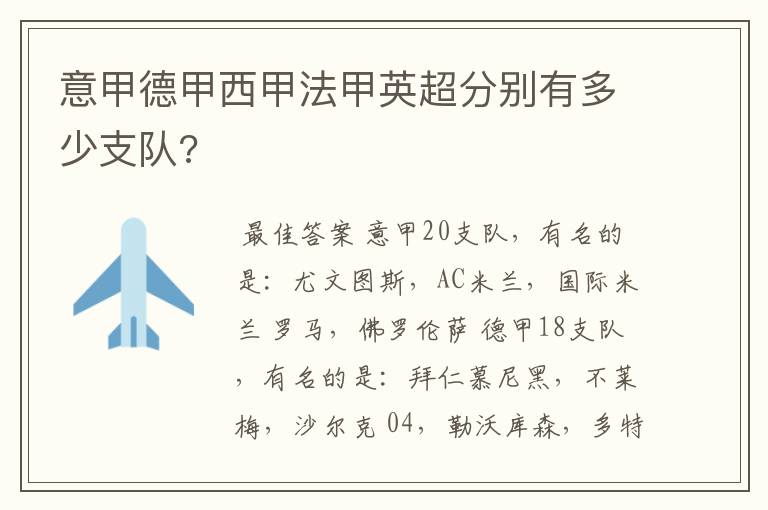 意甲德甲西甲法甲英超分别有多少支队?

最佳答案 意甲20支队，有名的是：尤文图斯，AC米兰，国际米兰 罗马，佛罗伦萨 德甲18支队，有名的是：拜仁慕尼黑，不莱梅，沙尔克 04，勒沃库森，多特